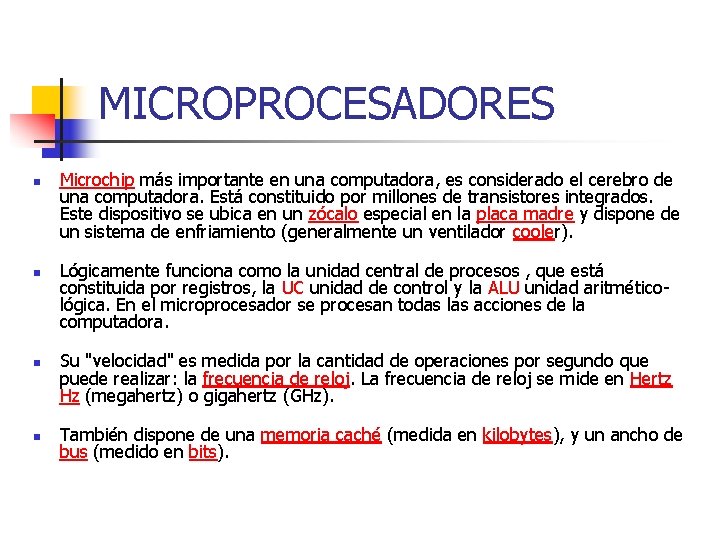 MICROPROCESADORES

Microchip más importante en una computadora, es considerado el cerebro de una computadora. Está constituido por millones de transistores integrados. Este dispositivo se ubica en un zócalo especial en la placa madre y dispone de un sistema de enfriamiento (generalmente un ventilador cooler).

Lógicamente funciona como la unidad central de procesos , que está constituida por registros, la UC unidad de control y la ALU unidad aritmético-lógica. En el microprocesador se procesan todas las acciones de la computadora.

Su "velocidad" es medida por la cantidad de operaciones por segundo que puede realizar: la frecuencia de reloj. La frecuencia de reloj se mide en Hertz Hz (megahertz) o gigahertz (GHz).

También dispone de una memoria caché (medida en kilobytes), y un ancho de bus (medido en bits).